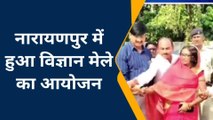 नारायणपुर में हुआ विज्ञान मेले का आयोजन